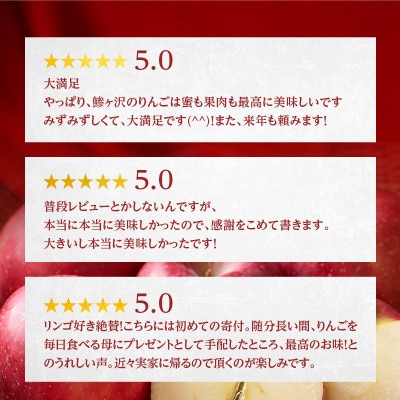 ★★★★★ 5.0

大満足
やっぱり、鰺ヶ沢のりんごは蜜も果肉も最高に美味しいです
みずみずしくて、大満足です(^^)!また、来年も頼みます!

★★★★★ 5.0

普段レビューとかしないんですが、
本当に本当に美味しかったので、感謝をこめて書きます。
大きいし本当に美味しかったです!

★★★★★ 5.0

リンゴ好き絶賛!こちらには初めての寄付。随分長い間、りんごを毎日食べる母にプレゼントとして手配したところ、最高のお味!とのうれしい声。近々実家に帰るので頂くのが楽しみです。